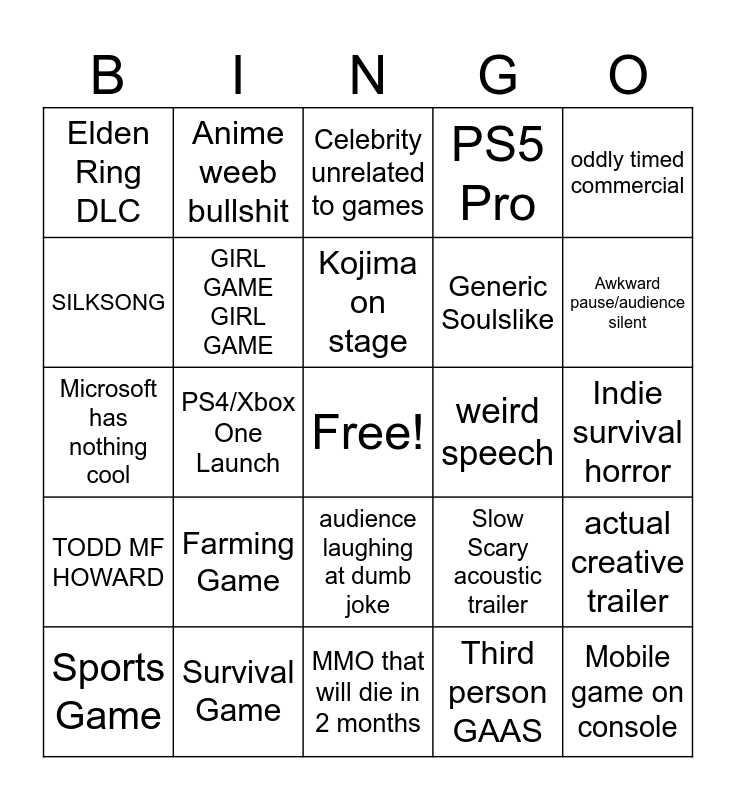 | B | I | N | G | O |
|---|---|---|---|---|
| Elden Ring DLC | Anime weeb bullshit | Celebrity unrelated to games | PS5 Pro | oddly timed commercial |
| SILKSONG | GIRL GAME GIRL GAME | Kojima on stage | Generic Soulslike | Awkward pause/audience silent |
| Microsoft has nothing cool | PS4/Xbox One Launch | Free! | weird speech | Indie survival horror |
| TODD MF HOWARD | Farming Game | audience laughing at dumb joke | Slow Scary acoustic trailer | actual creative trailer |
| Sports Game | Survival Game | MMO that will die in 2 months | Third person GAAS | Mobile game on console |